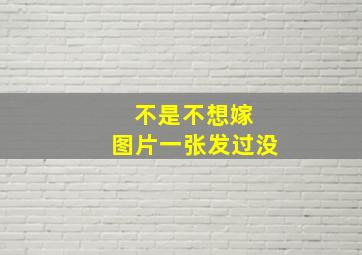 不是不想嫁
图片一张发过没